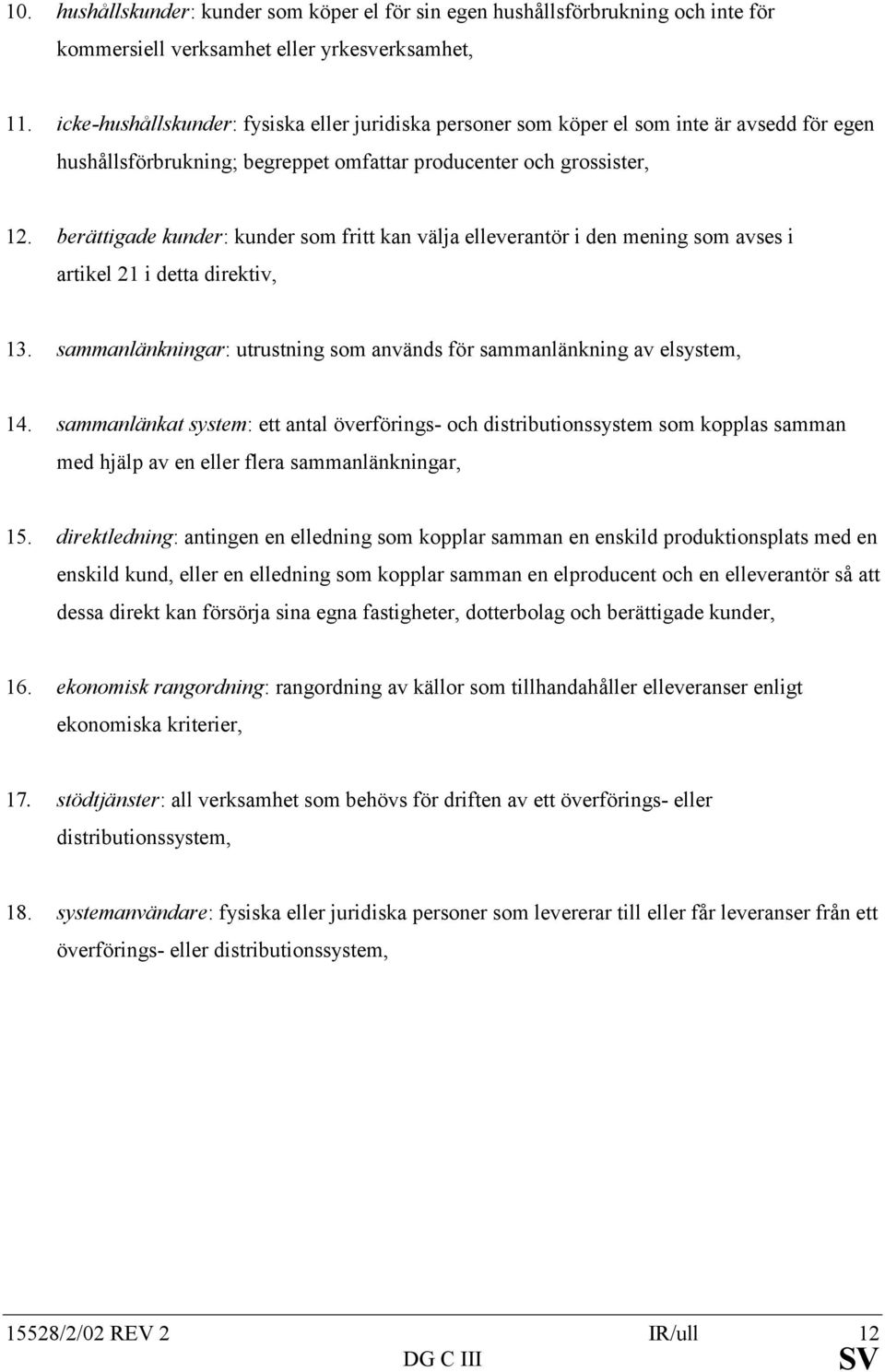 10. hushållskunder: kunder som köper el för sin egen hushållsförbrukning och inte för kommersiell verksamhet eller yrkesverksamhet,

11. icke-hushållskunder: fysiska eller juridiska personer som köper el som inte är avsedd för egen hushållsförbrukning; begreppet omfattar producenter och grossister,

12. berättigade kunder: kunder som fritt kan välja elleverantör i den mening som avses i artikel 21 i detta direktiv,

13. sammanlänkningar: utrustning som används för sammanlänkning av elsystem,

14. sammanlänkat system: ett antal överförings- och distributionssystem som kopplas samman med hjälp av en eller flera sammanlänkningar,

15. direktledning: antingen en elledning som kopplar samman en enskild produktionsplats med en enskild kund, eller en elledning som kopplar samman en elproducent och en elleverantör så att dessa direkt kan försörja sina egna fastigheter, dotterbolag och berättigade kunder,

16. ekonomisk rangordning: rangordning av källor som tillhandahåller elleveranser enligt ekonomiska kriterier,

17. stödtjänster: all verksamhet som behövs för driften av ett överförings- eller distributionssystem,

18. systemanvändare: fysiska eller juridiska personer som levererar till eller får leveranser från ett överförings- eller distributionssystem,

15528/2/02 REV 2 IR/ull 12
DG C III SV